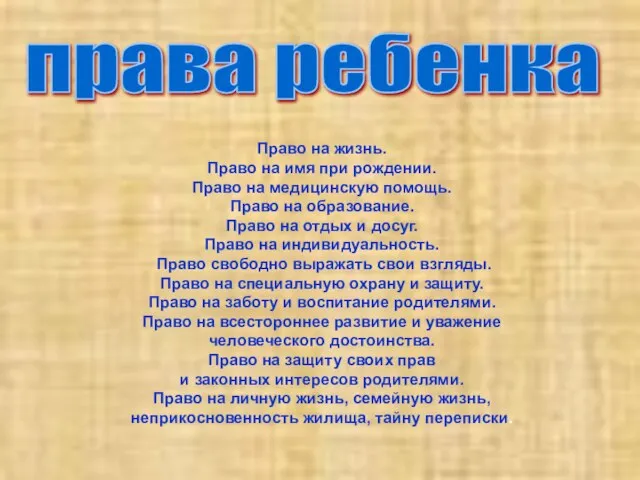 права ребенка

Право на жизнь.
Право на имя при рождении.
Право на медицинскую помощь.
Право на образование.
Право на отдых и досуг.
Право на индивидуальность.
Право свободно выражать свои взгляды.
Право на специальную охрану и защиту.
Право на заботу и воспитание родителями.
Право на всестороннее развитие и уважение человеческого достоинства.
Право на защиту своих прав и законных интересов родителями.
Право на личную жизнь, семейную жизнь, неприкосновенность жилища, тайну переписки.